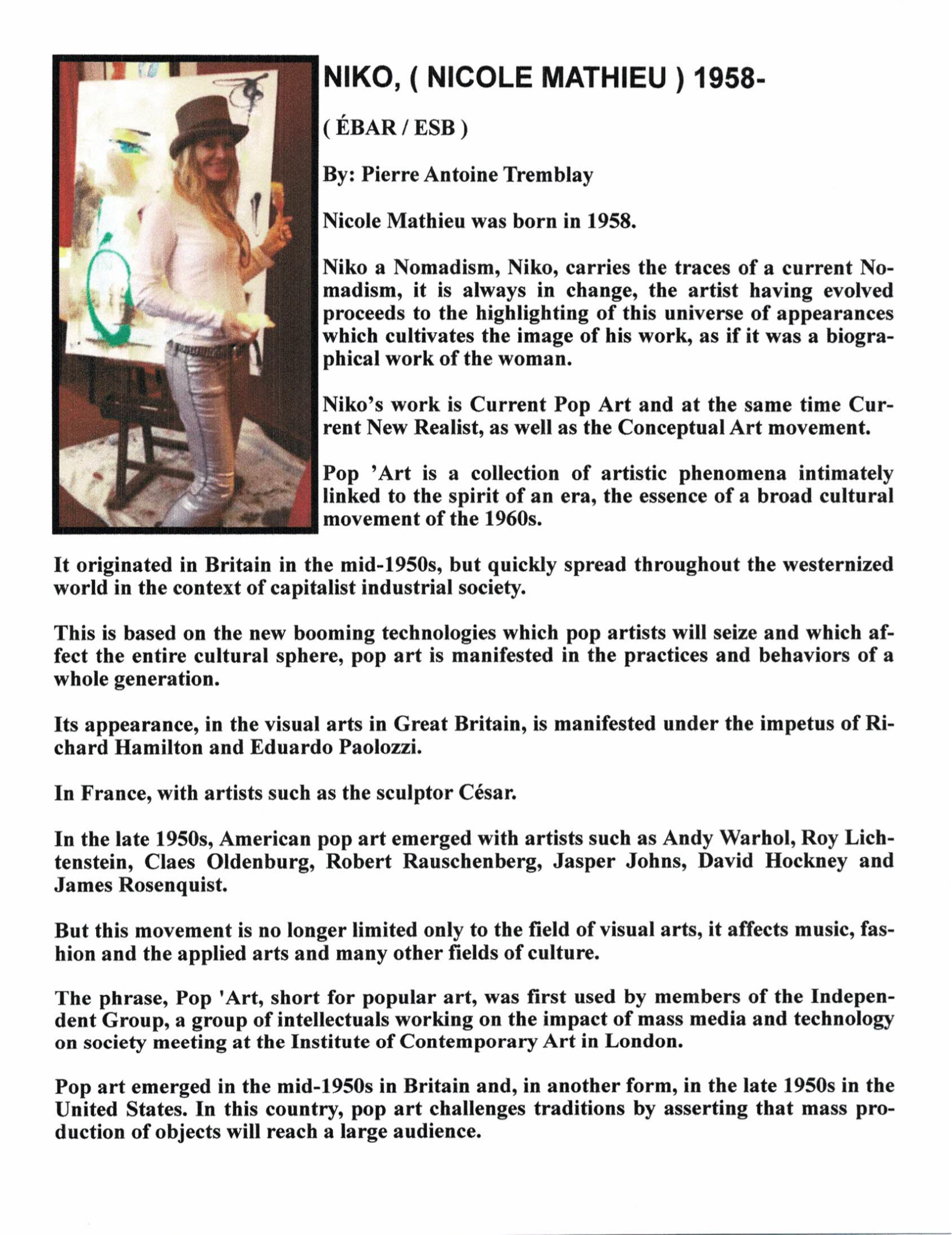 NIKO, ( NICOLE MATHIEU ) 1958-

( ÉBAR / ESB )

By: Pierre Antoine Tremblay

Nicole Mathieu was born in 1958.

Niko a Nomadism, Niko, carries the traces of a current Nomadism, it is always in change, the artist having evolved proceeds to the highlighting of this universe of appearances which cultivates the image of his work, as if it was a biographical work of the woman.

Niko's work is Current Pop Art and at the same time Current New Realist, as well as the Conceptual Art movement.

Pop 'Art is a collection of artistic phenomena intimately linked to the spirit of an era, the essence of a broad cultural movement of the 1960s.

It originated in Britain in the mid-1950s, but quickly spread throughout the westernized world in the context of capitalist industrial society.

This is based on the new booming technologies which pop artists will seize and which affect the entire cultural sphere, pop art is manifested in the practices and behaviors of a whole generation.

Its appearance, in the visual arts in Great Britain, is manifested under the impetus of Richard Hamilton and Eduardo Paolozzi.

In France, with artists such as the sculptor César.

In the late 1950s, American pop art emerged with artists such as Andy Warhol, Roy Lichtenstein, Claes Oldenburg, Robert Rauschenberg, Jasper Johns, David Hockney and James Rosenquist.

But this movement is no longer limited only to the field of visual arts, it affects music, fashion and the applied arts and many other fields of culture.

The phrase, Pop 'Art, short for popular art, was first used by members of the Independent Group, a group of intellectuals working on the impact of mass media and technology on society meeting at the Institute of Contemporary Art in London.

Pop art emerged in the mid-1950s in Britain and, in another form, in the late 1950s in the United States. In this country, pop art challenges traditions by asserting that mass production of objects will reach a large audience.